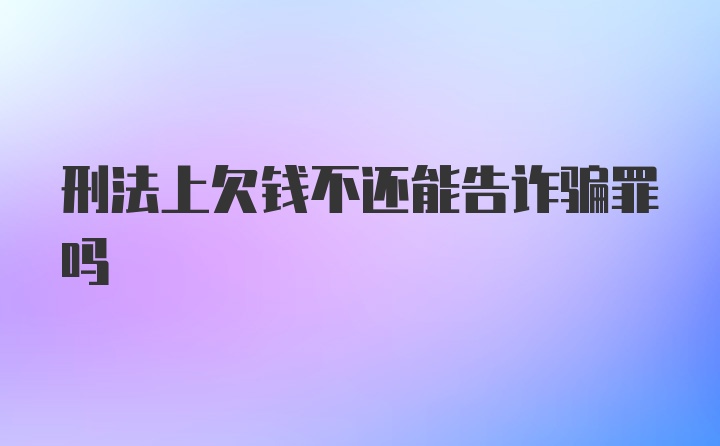 刑法上欠钱不还能告诈骗罪吗